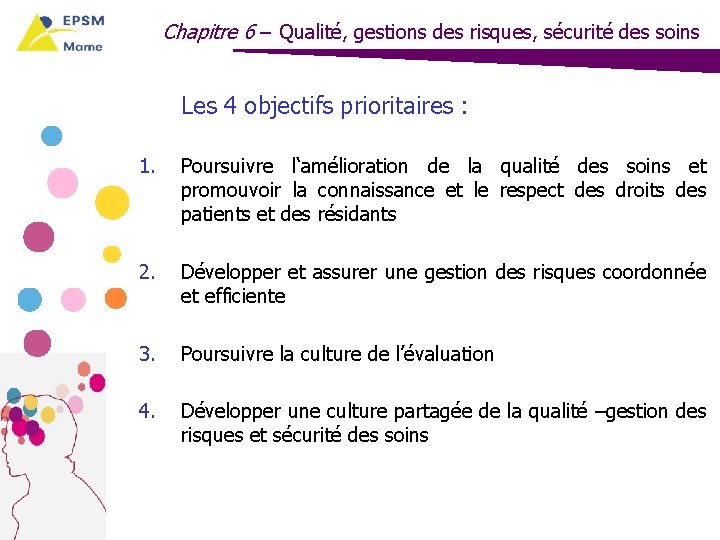 EPSM
Marne

Chapitre 6 – Qualité, gestions des risques, sécurité des soins

Les 4 objectifs prioritaires :

1. Poursuivre l‘amélioration de la qualité des soins et promouvoir la connaissance et le respect des droits des patients et des résidants

2. Développer et assurer une gestion des risques coordonnée et efficiente

3. Poursuivre la culture de l’évaluation

4. Développer une culture partagée de la qualité –gestion des risques et sécurité des soins